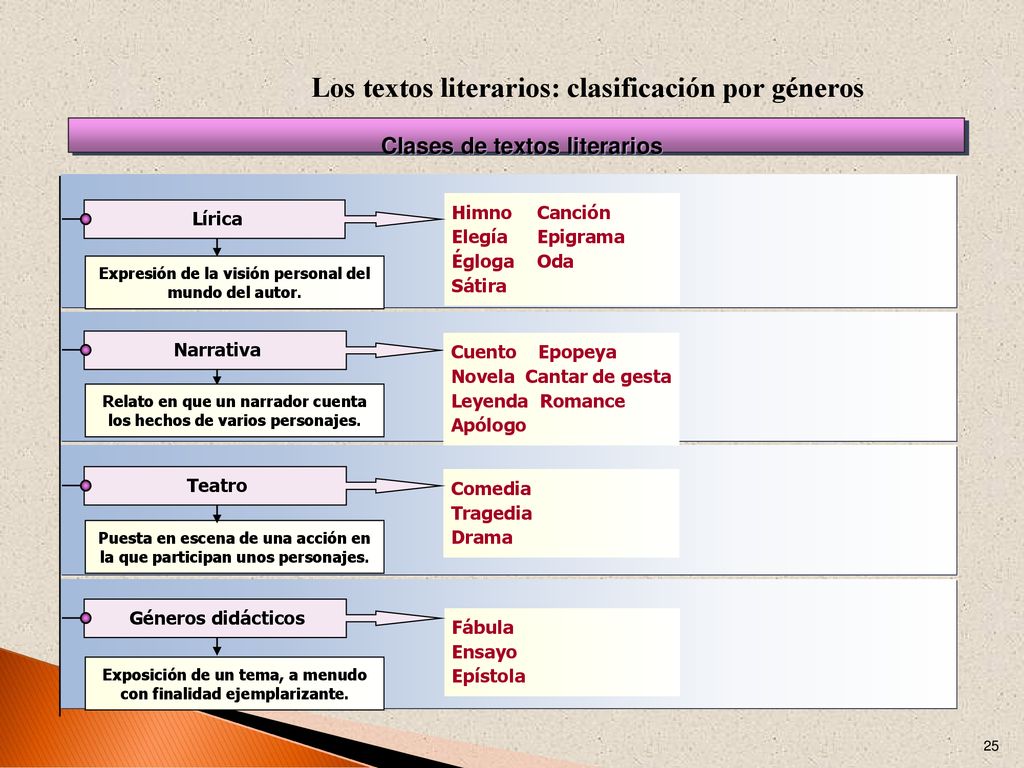 Los textos literarios: clasificación por géneros

Clases de textos literarios

Lírica

Expresión de la visión personal del mundo del autor.

Himno Canción
Elegía Epigrama
Égloga Oda
Sátira

Narrativa

Relato en que un narrador cuenta los hechos de varios personajes.

Cuento Epopeya
Novela Cantar de gesta
Leyenda Romance
Apólogo

Teatro

Puesta en escena de una acción en la que participan unos personajes.

Comedia
Tragedia
Drama

Géneros didácticos

Exposición de un tema, a menudo con finalidad ejemplarizante.

Fábula
Ensayo
Epístola

25